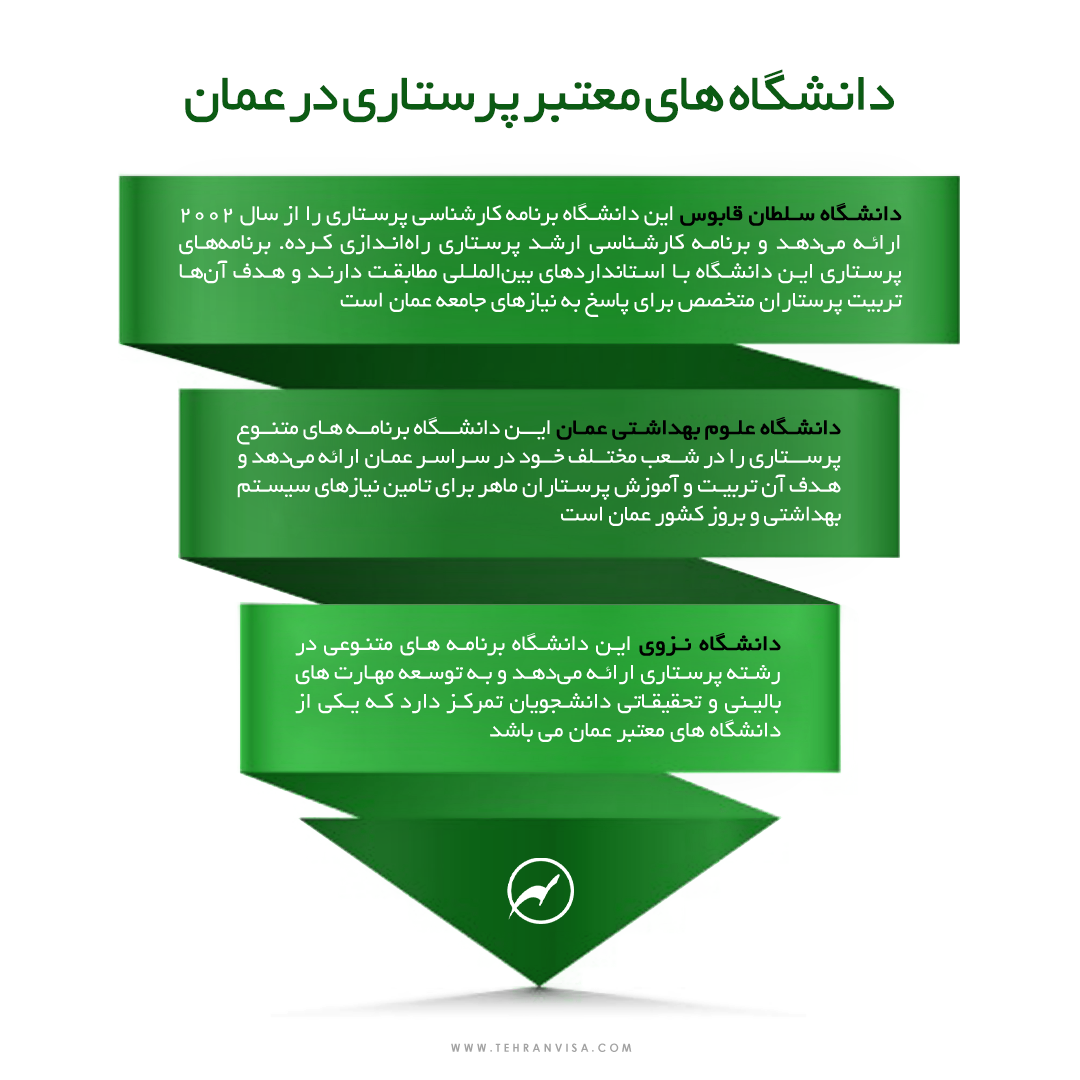 دانشگاه های معتبر پرستاری در عمان

دانشگاه سلطان قابوس این دانشگاه برنامه کارشناسی پرستاری را از سال ۲۰۰۲ ارائه می‌دهد و برنامه کارشناسی ارشد پرستاری راه‌اندازی کرده. برنامه‌های پرستاری این دانشگاه با استانداردهای بین‌المللی مطابقت دارند و هدف آن‌ها تربیت پرستاران متخصص برای پاسخ به نیازهای جامعه عمان است

دانشگاه علوم بهداشتی عمان این دانشگاه برنامه های متنوع پرستاری را در شعب مختلف خود در سراسر عمان ارائه می‌دهد و هدف آن تربیت و آموزش پرستاران ماهر برای تامین نیازهای سیستم بهداشتی و بروز کشور عمان است

دانشگاه نزوی این دانشگاه برنامه های متنوعی در رشته پرستاری ارائه می‌دهد و به توسعه مهارت های بالینی و تحقیقاتی دانشجویان تمرکز دارد که یکی از دانشگاه های معتبر عمان می باشد

WWW.TEHRANVISA.COM